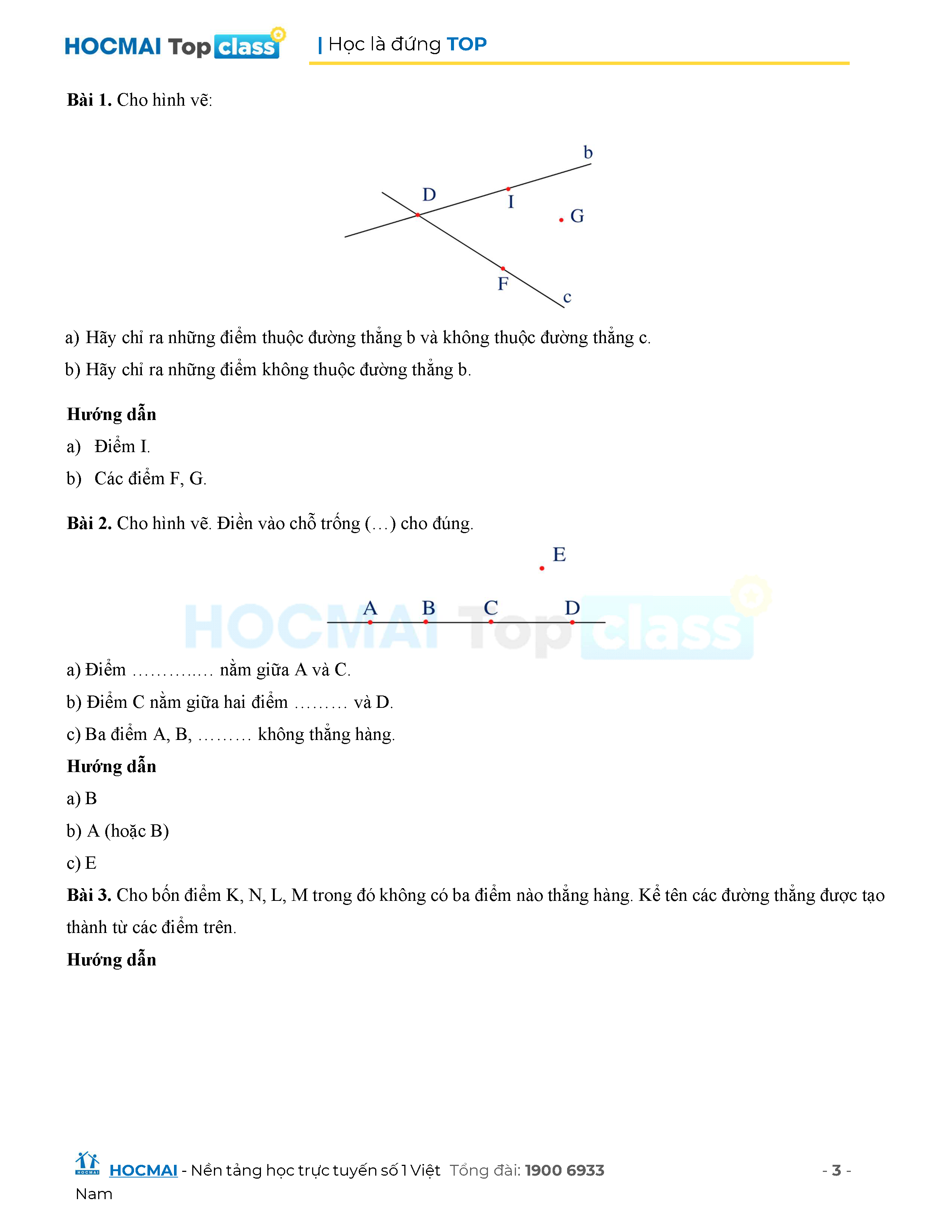 HOCMAI Top class | Học là đứng TOP

**Bài 1.** Cho hình vẽ:

b
D
I
G
F
c

a) Hãy chỉ ra những điểm thuộc đường thẳng b và không thuộc đường thẳng c.

b) Hãy chỉ ra những điểm không thuộc đường thẳng b.

**Hướng dẫn**

a) Điểm I.

b) Các điểm F, G.

**Bài 2.** Cho hình vẽ. Điền vào chỗ trống (…) cho đúng.

E
A B C D

HOCMAI Top class

a) Điểm ………..… nằm giữa A và C.

b) Điểm C nằm giữa hai điểm ……… và D.

c) Ba điểm A, B, ……… không thẳng hàng.

**Hướng dẫn**

a) B

b) A (hoặc B)

c) E

**Bài 3.** Cho bốn điểm K, N, L, M trong đó không có ba điểm nào thẳng hàng. Kể tên các đường thẳng được tạo thành từ các điểm trên.

**Hướng dẫn**

HOCMAI - Nền tảng học trực tuyến số 1 Việt Nam Tổng đài: 1900 6933 - 3 -